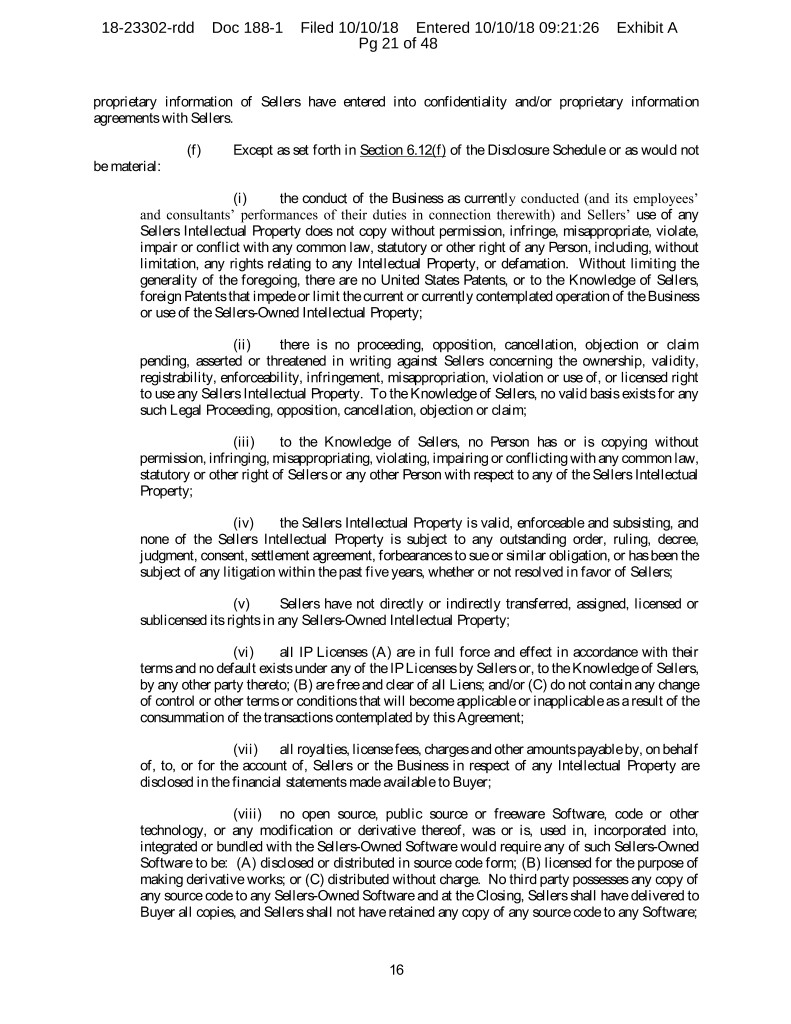 18-23302-rdd Doc 188-1 Filed 10/10/18 Entered 10/10/18 09:21:26 Exhibit A Pg 21 of 48

proprietary information of Sellers have entered into confidentiality and/or proprietary information agreements with Sellers.

(f) Except as set forth in Section 6.12(f) of the Disclosure Schedule or as would not be material:

(i) the conduct of the Business as currently conducted (and its employees' and consultants' performances of their duties in connection therewith) and Sellers' use of any Sellers Intellectual Property does not copy without permission, infringe, misappropriate, violate, impair or conflict with any common law, statutory or other right of any Person, including, without limitation, any rights relating to any Intellectual Property, or defamation. Without limiting the generality of the foregoing, there are no United States Patents, or to the Knowledge of Sellers, foreign Patents that impede or limit the current or currently contemplated operation of the Business or use of the Sellers-Owned Intellectual Property;

(ii) there is no proceeding, opposition, cancellation, objection or claim pending, asserted or threatened in writing against Sellers concerning the ownership, validity, registrability, enforceability, infringement, misappropriation, violation or use of, or licensed right to use any Sellers Intellectual Property. To the Knowledge of Sellers, no valid basis exists for any such Legal Proceeding, opposition, cancellation, objection or claim;

(iii) to the Knowledge of Sellers, no Person has or is copying without permission, infringing, misappropriating, violating, impairing or conflicting with any common law, statutory or other right of Sellers or any other Person with respect to any of the Sellers Intellectual Property;

(iv) the Sellers Intellectual Property is valid, enforceable and subsisting, and none of the Sellers Intellectual Property is subject to any outstanding order, ruling, decree, judgment, consent, settlement agreement, forbearances to sue or similar obligation, or has been the subject of any litigation within the past five years, whether or not resolved in favor of Sellers;

(v) Sellers have not directly or indirectly transferred, assigned, licensed or sublicensed its rights in any Sellers-Owned Intellectual Property;

(vi) all IP Licenses (A) are in full force and effect in accordance with their terms and no default exists under any of the IP Licenses by Sellers or, to the Knowledge of Sellers, by any other party thereto; (B) are free and clear of all Liens; and/or (C) do not contain any change of control or other terms or conditions that will become applicable or inapplicable as a result of the consummation of the transactions contemplated by this Agreement;

(vii) all royalties, license fees, charges and other amounts payable by, on behalf of, to, or for the account of, Sellers or the Business in respect of any Intellectual Property are disclosed in the financial statements made available to Buyer;

(viii) no open source, public source or freeware Software, code or other technology, or any modification or derivative thereof, was or is, used in, incorporated into, integrated or bundled with the Sellers-Owned Software would require any of such Sellers-Owned Software to be: (A) disclosed or distributed in source code form; (B) licensed for the purpose of making derivative works; or (C) distributed without charge. No third party possesses any copy of any source code to any Sellers-Owned Software and at the Closing, Sellers shall have delivered to Buyer all copies, and Sellers shall not have retained any copy of any source code to any Software;

16